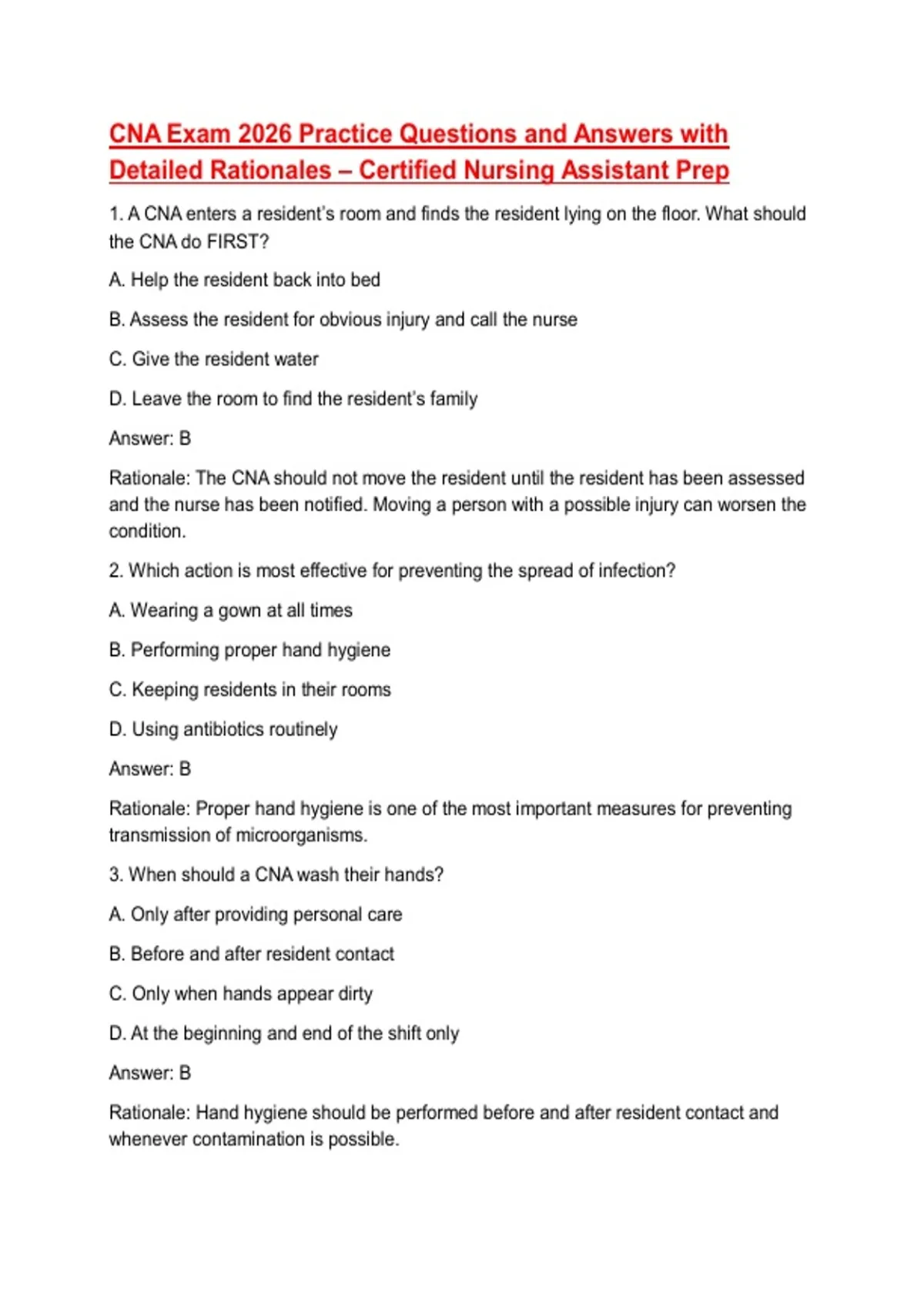 CNA Exam 2026 Practice Questions and Answers with Detailed Rationales – Certified Nursing Assistant Prep

1. A CNA enters a resident's room and finds the resident lying on the floor. What should the CNA do FIRST?

A. Help the resident back into bed

B. Assess the resident for obvious injury and call the nurse

C. Give the resident water

D. Leave the room to find the resident's family

Answer: B

Rationale: The CNA should not move the resident until the resident has been assessed and the nurse has been notified. Moving a person with a possible injury can worsen the condition.

2. Which action is most effective for preventing the spread of infection?

A. Wearing a gown at all times

B. Performing proper hand hygiene

C. Keeping residents in their rooms

D. Using antibiotics routinely

Answer: B

Rationale: Proper hand hygiene is one of the most important measures for preventing transmission of microorganisms.

3. When should a CNA wash their hands?

A. Only after providing personal care

B. Before and after resident contact

C. Only when hands appear dirty

D. At the beginning and end of the shift only

Answer: B

Rationale: Hand hygiene should be performed before and after resident contact and whenever contamination is possible.